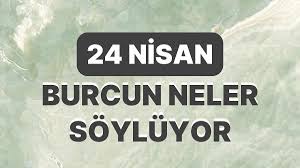 24 NİSAN

BURCUN NELER SÖYLÜYOR